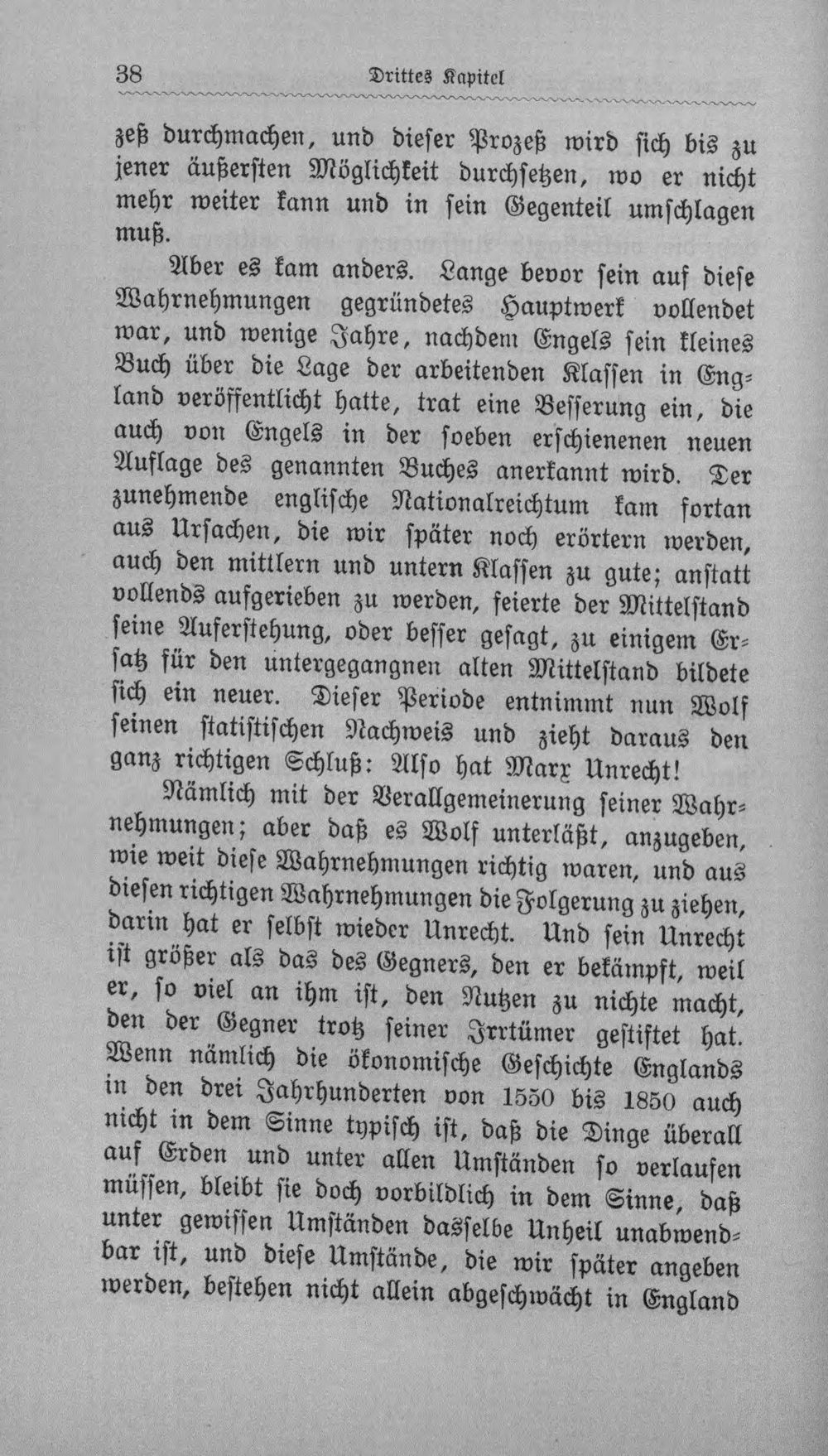 38 Drittes Kapitel

zeß durchmachen, und dieser Prozeß wird sich bis zu jener äußersten Möglichkeit durchsetzen, wo er nicht mehr weiter kann und in sein Gegenteil umschlagen muß.

Aber es kam anders. Lange bevor sein auf diese Wahrnehmungen gegründetes Hauptwerk vollendet war, und wenige Jahre, nachdem Engels sein kleines Buch über die Lage der arbeitenden Klassen in England veröffentlicht hatte, trat eine Besserung ein, die auch von Engels in der soeben erschienenen neuen Auflage des genannten Buches anerkannt wird. Der zunehmende englische Nationalreichtum kam fortan aus Ursachen, die wir später noch erörtern werden, auch den mittlern und untern Klassen zu gute; anstatt vollends aufgerieben zu werden, feierte der Mittelstand seine Auferstehung, oder besser gesagt, zu einigem Ersatz für den untergegangnen alten Mittelstand bildete sich ein neuer. Dieser Periode entnimmt nun Wolf seinen statistischen Nachweis und zieht daraus den ganz richtigen Schluß: Also hat Marx Unrecht!

Nämlich mit der Verallgemeinerung seiner Wahrnehmungen; aber daß es Wolf unterläßt, anzugeben, wie weit diese Wahrnehmungen richtig waren, und aus diesen richtigen Wahrnehmungen die Folgerung zu ziehen, darin hat er selbst wieder Unrecht. Und sein Unrecht ist größer als das des Gegners, den er bekämpft, weil er, so viel an ihm ist, den Nutzen zu nichte macht, den der Gegner trotz seiner Irrtümer gestiftet hat. Wenn nämlich die ökonomische Geschichte Englands in den drei Jahrhunderten von 1550 bis 1850 auch nicht in dem Sinne typisch ist, daß die Dinge überall auf Erden und unter allen Umständen so verlaufen müssen, bleibt sie doch vorbildlich in dem Sinne, daß unter gewissen Umständen dasselbe Unheil unabwendbar ist, und diese Umstände, die wir später angeben werden, bestehen nicht allein abgeschwächt in England